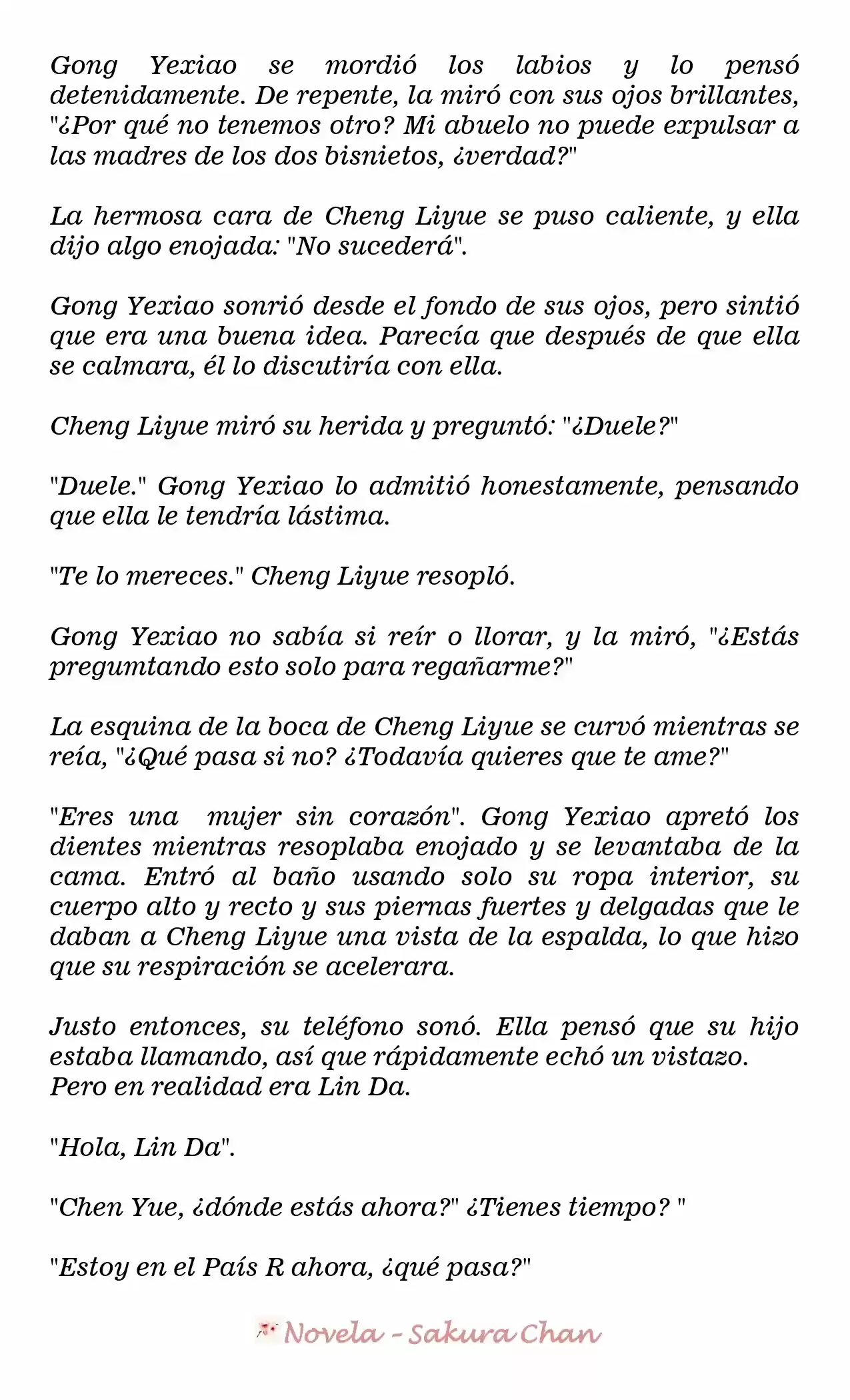 Gong Yexiao se mordió los labios y lo pensó detenidamente. De repente, la miró con sus ojos brillantes, "¿Por qué no tenemos otro? Mi abuelo no puede expulsar a las madres de los dos bisnietos, ¿verdad?"

La hermosa cara de Cheng Liyue se puso caliente, y ella dijo algo enojada: "No sucederá".

Gong Yexiao sonrió desde el fondo de sus ojos, pero sintió que era una buena idea. Parecía que después de que ella se calmara, él lo discutiría con ella.

Cheng Liyue miró su herida y preguntó: "¿Duele?"

"Duele." Gong Yexiao lo admitió honestamente, pensando que ella le tendría lástima.

"Te lo mereces." Cheng Liyue resopló.

Gong Yexiao no sabía si reír o llorar, y la miró, "¿Estás pregumtando esto solo para regañarme?"

La esquina de la boca de Cheng Liyue se curvó mientras se reía, "¿Qué pasa si no? ¿Todavía quieres que te ame?"

"Eres una mujer sin corazón". Gong Yexiao apretó los dientes mientras resoplaba enojado y se levantaba de la cama. Entró al baño usando solo su ropa interior, su cuerpo alto y recto y sus piernas fuertes y delgadas que le daban a Cheng Liyue una vista de la espalda, lo que hizo que su respiración se acelerara.

Justo entonces, su teléfono sonó. Ella pensó que su hijo estaba llamando, así que rápidamente echó un vistazo. Pero en realidad era Lin Da.

"Hola, Lin Da".

"Chen Yue, ¿dónde estás ahora?" ¿Tienes tiempo? "

"Estoy en el País R ahora, ¿qué pasa?"

Novela - Sakura Chan